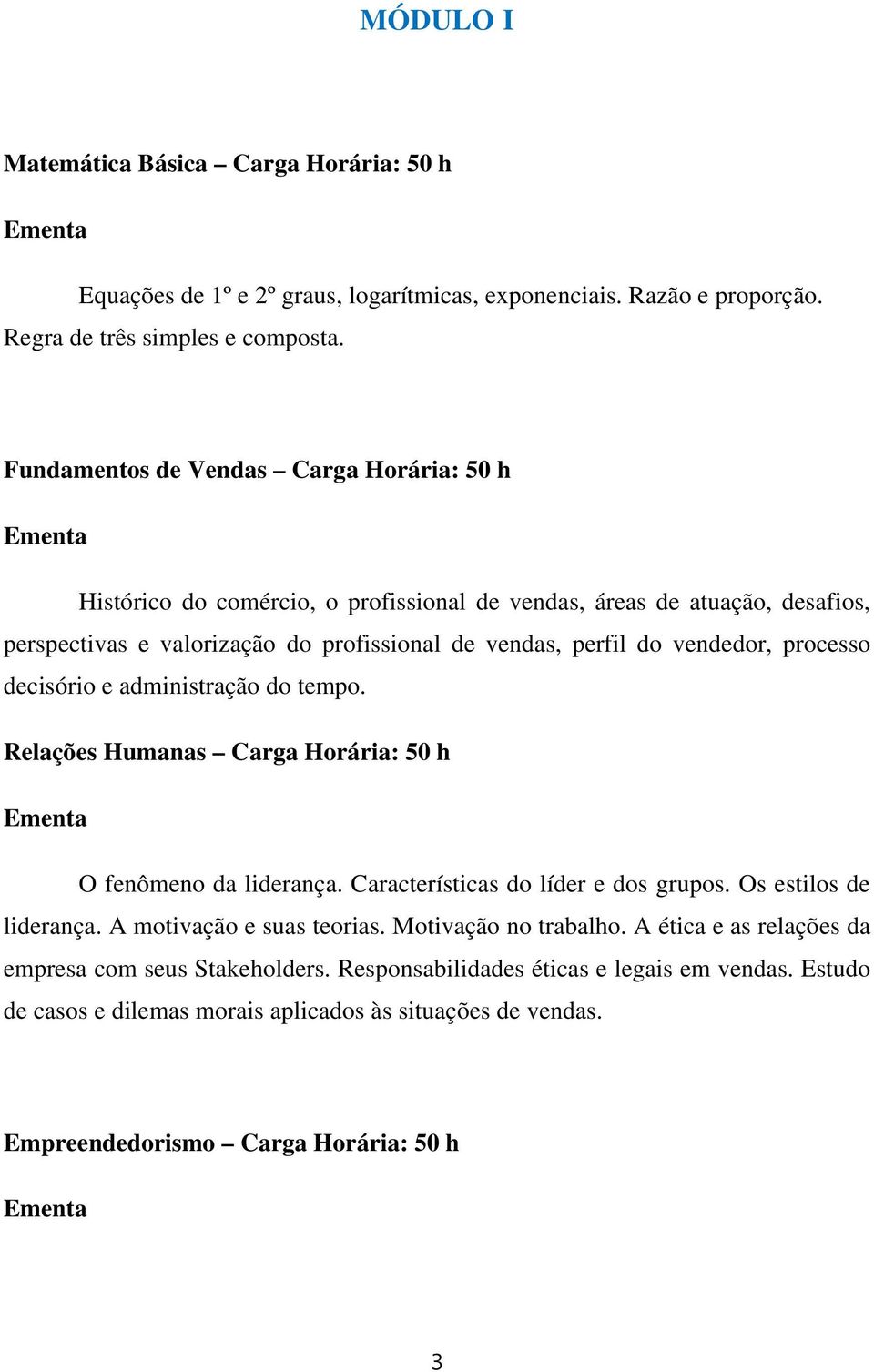 MÓDULO I

Matemática Básica – Carga Horária: 50 h

Ementa

Equações de 1º e 2º graus, logarítmicas, exponenciais. Razão e proporção. Regra de três simples e composta.

Fundamentos de Vendas – Carga Horária: 50 h

Ementa

Histórico do comércio, o profissional de vendas, áreas de atuação, desafios, perspectivas e valorização do profissional de vendas, perfil do vendedor, processo decisório e administração do tempo.

Relações Humanas – Carga Horária: 50 h

Ementa

O fenômeno da liderança. Características do líder e dos grupos. Os estilos de liderança. A motivação e suas teorias. Motivação no trabalho. A ética e as relações da empresa com seus Stakeholders. Responsabilidades éticas e legais em vendas. Estudo de casos e dilemas morais aplicados às situações de vendas.

Empreendedorismo – Carga Horária: 50 h

Ementa

3